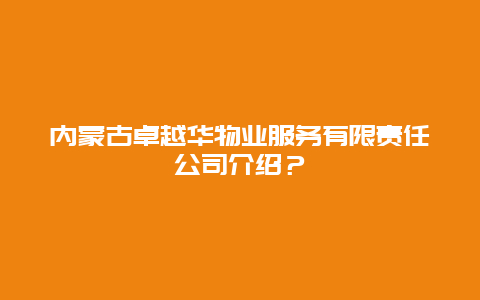 内蒙古卓越华物业服务有限责任公司介绍？